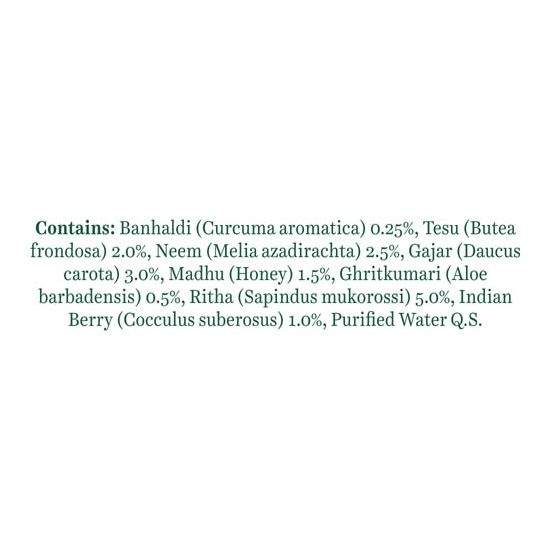 Contains: Banhaldi (Curcuma aromatica) 0.25%, Tesu (Butea frondosa) 2.0%, Neem (Melia azadirachta) 2.5%, Gajar (Daucus carota) 3.0%, Madhu (Honey) 1.5%, Ghritkumari (Aloe barbadensis) 0.5%, Ritha (Sapindus mukorossi) 5.0%, Indian Berry (Cocculus suberosus) 1.0%, Purified Water Q.S.